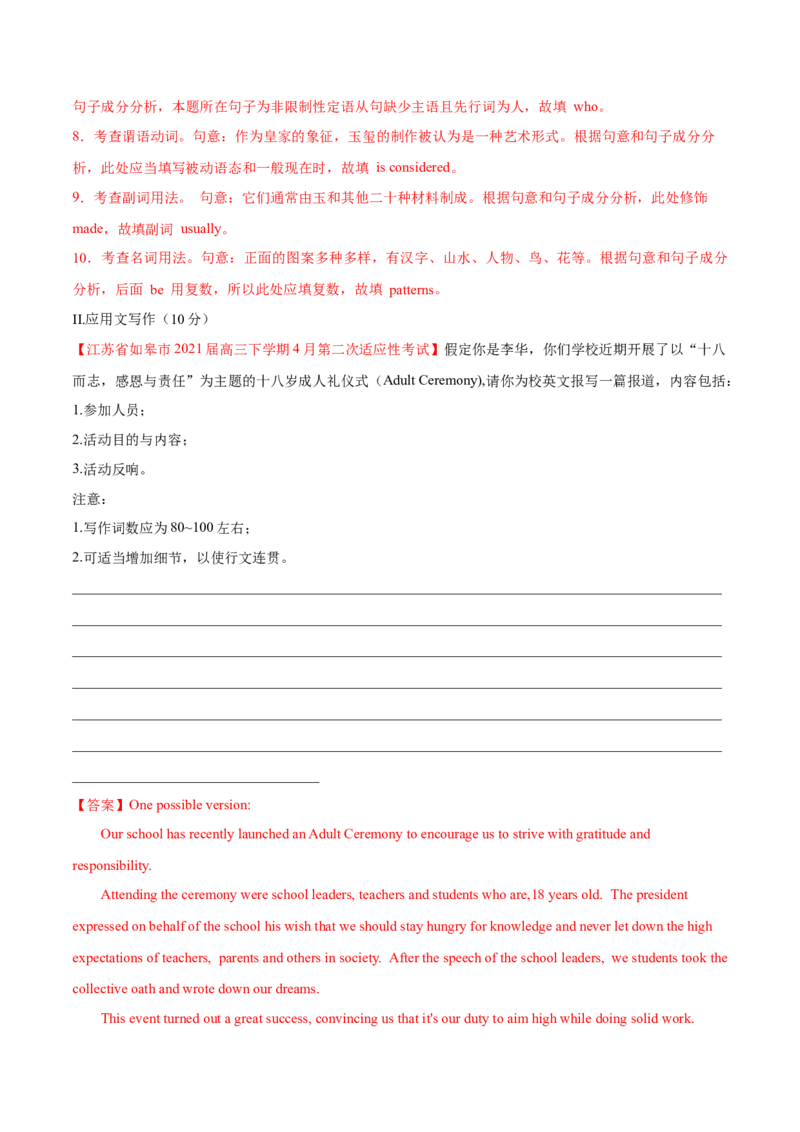 句子成分分析，本题所在句子为非限制性定语从句缺少主语且先行词为人，故填 who。

8．考查谓语动词。句意：作为皇家的象征，玉玺的制作被认为是一种艺术形式。根据句意和句子成分分析，此处应当填写被动语态和一般现在时，故填 is considered。

9．考查副词用法。 句意：它们通常由玉和其他二十种材料制成。根据句意和句子成分分析，此处修饰 made，故填副词 usually。

10．考查名词用法。句意：正面的图案多种多样，有汉字、山水、人物、鸟、花等。根据句意和句子成分分析，后面 be 用复数，所以此处应填复数，故填 patterns。

II.应用文写作（10 分）

【江苏省如皋市 2021 届高三下学期 4 月第二次适应性考试】假定你是李华，你们学校近期开展了以“十八而志，感恩与责任”为主题的十八岁成人礼仪式（Adult Ceremony),请你为校英文报写一篇报道，内容包括：

1.参加人员；

2.活动目的与内容；

3.活动反响。

注意：

1.写作词数应为 80~100 左右；

2.可适当增加细节，以使行文连贯。

【答案】One possible version:

Our school has recently launched an Adult Ceremony to encourage us to strive with gratitude and responsibility.

Attending the ceremony were school leaders, teachers and students who are,18 years old. The president expressed on behalf of the school his wish that we should stay hungry for knowledge and never let down the high expectations of teachers, parents and others in society. After the speech of the school leaders, we students took the collective oath and wrote down our dreams.

This event turned out a great success, convincing us that it's our duty to aim high while doing solid work.